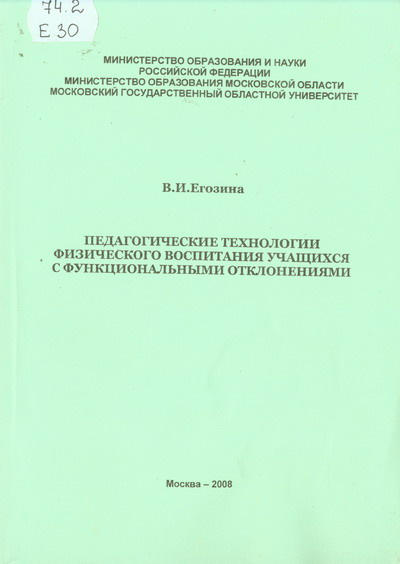 74.2
Е 30

МИНИСТЕРСТВО ОБРАЗОВАНИЯ И НАУКИ
РОССИЙСКОЙ ФЕДЕРАЦИИ
МИНИСТЕРСТВО ОБРАЗОВАНИЯ МОСКОВСКОЙ ОБЛАСТИ
МОСКОВСКИЙ ГОСУДАРСТВЕННЫЙ ОБЛАСТНОЙ УНИВЕРСИТЕТ

В.И.Егозина

ПЕДАГОГИЧЕСКИЕ ТЕХНОЛОГИИ
ФИЗИЧЕСКОГО ВОСПИТАНИЯ УЧАЩИХСЯ
С ФУНКЦИОНАЛЬНЫМИ ОТКЛОНЕНИЯМИ

Москва – 2008